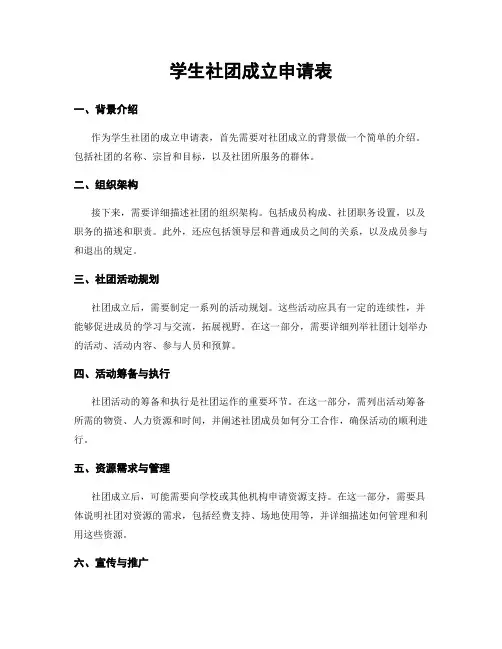 学生社团成立申请表

一、背景介绍

作为学生社团的成立申请表，首先需要对社团成立的背景做一个简单的介绍。包括社团的名称、宗旨和目标，以及社团所服务的群体。

二、组织架构

接下来，需要详细描述社团的组织架构。包括成员构成、社团职务设置，以及职务的描述和职责。此外，还应包括领导层和普通成员之间的关系，以及成员参与和退出的规定。

三、社团活动规划

社团成立后，需要制定一系列的活动规划。这些活动应具有一定的连续性，并能够促进成员的学习与交流，拓展视野。在这一部分，需要详细列举社团计划举办的活动、活动内容、参与人员和预算。

四、活动筹备与执行

社团活动的筹备和执行是社团运作的重要环节。在这一部分，需列出活动筹备所需的物资、人力资源和时间，并阐述社团成员如何分工合作，确保活动的顺利进行。

五、资源需求与管理

社团成立后，可能需要向学校或其他机构申请资源支持。在这一部分，需要具体说明社团对资源的需求，包括经费支持、场地使用等，并详细描述如何管理和利用这些资源。

六、宣传与推广